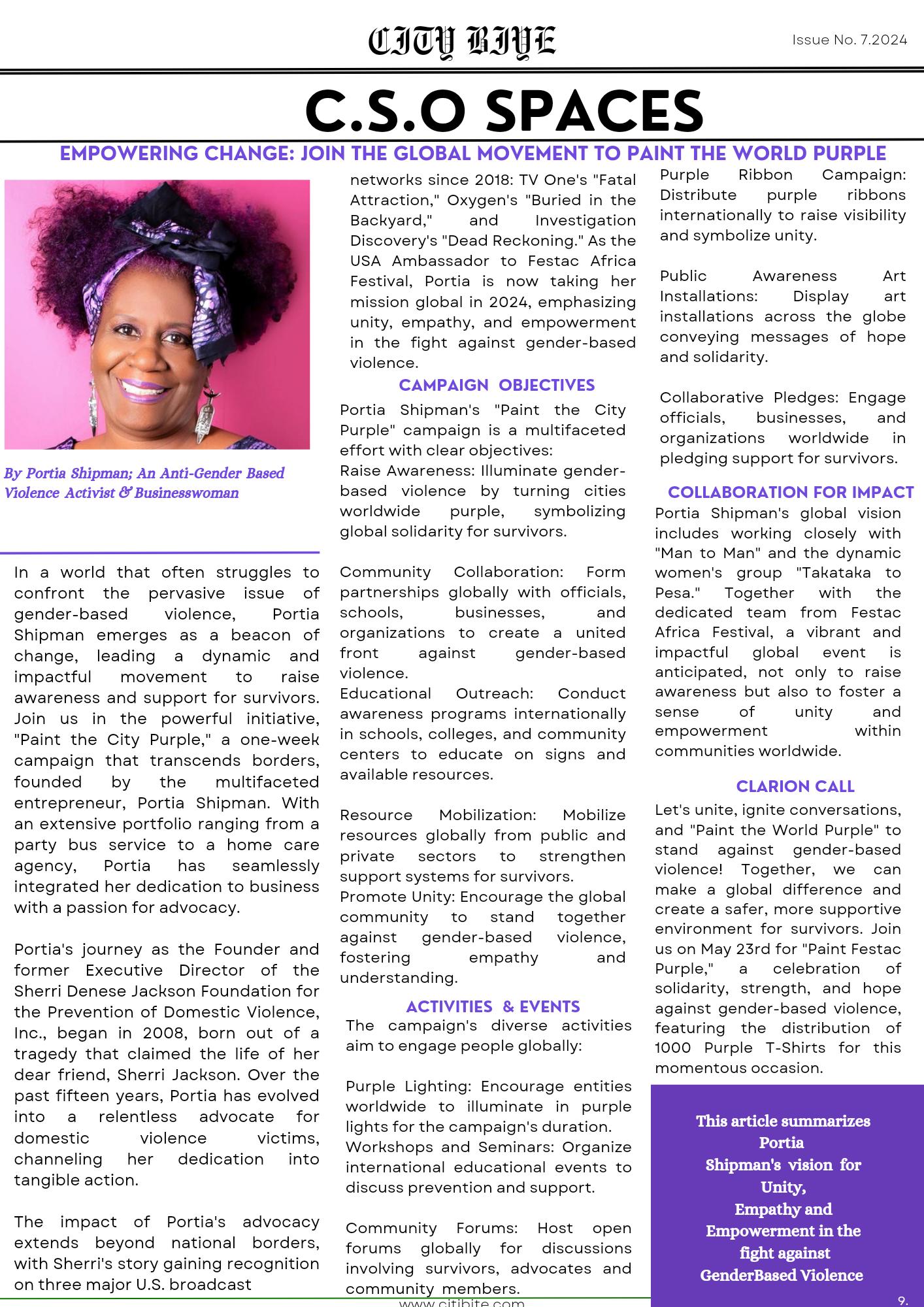 CITY BIYE

Issue No. 7.2024

C.S.O SPACES

EMPOWERING CHANGE: JOIN THE GLOBAL MOVEMENT TO PAINT THE WORLD PURPLE

By Portia Shipman; An Anti-Gender Based Violence Activist & Businesswoman

In a world that often struggles to confront the pervasive issue of gender-based violence, Portia Shipman emerges as a beacon of change, leading a dynamic and impactful movement to raise awareness and support for survivors. Join us in the powerful initiative, "Paint the City Purple," a one-week campaign that transcends borders, founded by the multifaceted entrepreneur, Portia Shipman. With an extensive portfolio ranging from a party bus service to a home care agency, Portia has seamlessly integrated her dedication to business with a passion for advocacy.

Portia's journey as the Founder and former Executive Director of the Sherri Denese Jackson Foundation for the Prevention of Domestic Violence, Inc., began in 2008, born out of a tragedy that claimed the life of her dear friend, Sherri Jackson. Over the past fifteen years, Portia has evolved into a relentless advocate for domestic violence victims, channeling her dedication into tangible action.

The impact of Portia's advocacy extends beyond national borders, with Sherri's story gaining recognition on three major U.S. broadcast networks since 2018: TV One's "Fatal Attraction," Oxygen's "Buried in the Backyard," and Investigation Discovery's "Dead Reckoning." As the USA Ambassador to Festac Africa Festival, Portia is now taking her mission global in 2024, emphasizing unity, empathy, and empowerment in the fight against gender-based violence.

CAMPAIGN OBJECTIVES

Portia Shipman's "Paint the City Purple" campaign is a multifaceted effort with clear objectives:
Raise Awareness: Illuminate gender-based violence by turning cities worldwide purple, symbolizing global solidarity for survivors.

Community Collaboration: Form partnerships globally with officials, schools, businesses, and organizations to create a united front against gender-based violence.
Educational Outreach: Conduct awareness programs internationally in schools, colleges, and community centers to educate on signs and available resources.

Resource Mobilization: Mobilize resources globally from public and private sectors to strengthen support systems for survivors.
Promote Unity: Encourage the global community to stand together against gender-based violence, fostering empathy and understanding.

ACTIVITIES & EVENTS

The campaign's diverse activities aim to engage people globally:

Purple Lighting: Encourage entities worldwide to illuminate in purple lights for the campaign's duration.
Workshops and Seminars: Organize international educational events to discuss prevention and support.

Community Forums: Host open forums globally for discussions involving survivors, advocates and community members.

Purple Ribbon Campaign: Distribute purple ribbons internationally to raise visibility and symbolize unity.

Public Awareness Art Installations: Display art installations across the globe conveying messages of hope and solidarity.

Collaborative Pledges: Engage officials, businesses, and organizations worldwide in pledging support for survivors.

COLLABORATION FOR IMPACT

Portia Shipman's global vision includes working closely with "Man to Man" and the dynamic women's group "Takataka to Pesa." Together with the dedicated team from Festac Africa Festival, a vibrant and impactful global event is anticipated, not only to raise awareness but also to foster a sense of unity and empowerment within communities worldwide.

CLARION CALL

Let's unite, ignite conversations, and "Paint the World Purple" to stand against gender-based violence! Together, we can make a global difference and create a safer, more supportive environment for survivors. Join us on May 23rd for "Paint Festac Purple," a celebration of solidarity, strength, and hope against gender-based violence, featuring the distribution of 1000 Purple T-Shirts for this momentous occasion.

This article summarizes Portia Shipman's vision for Unity, Empathy and Empowerment in the fight against GenderBased Violence

www.citibite.com

9.